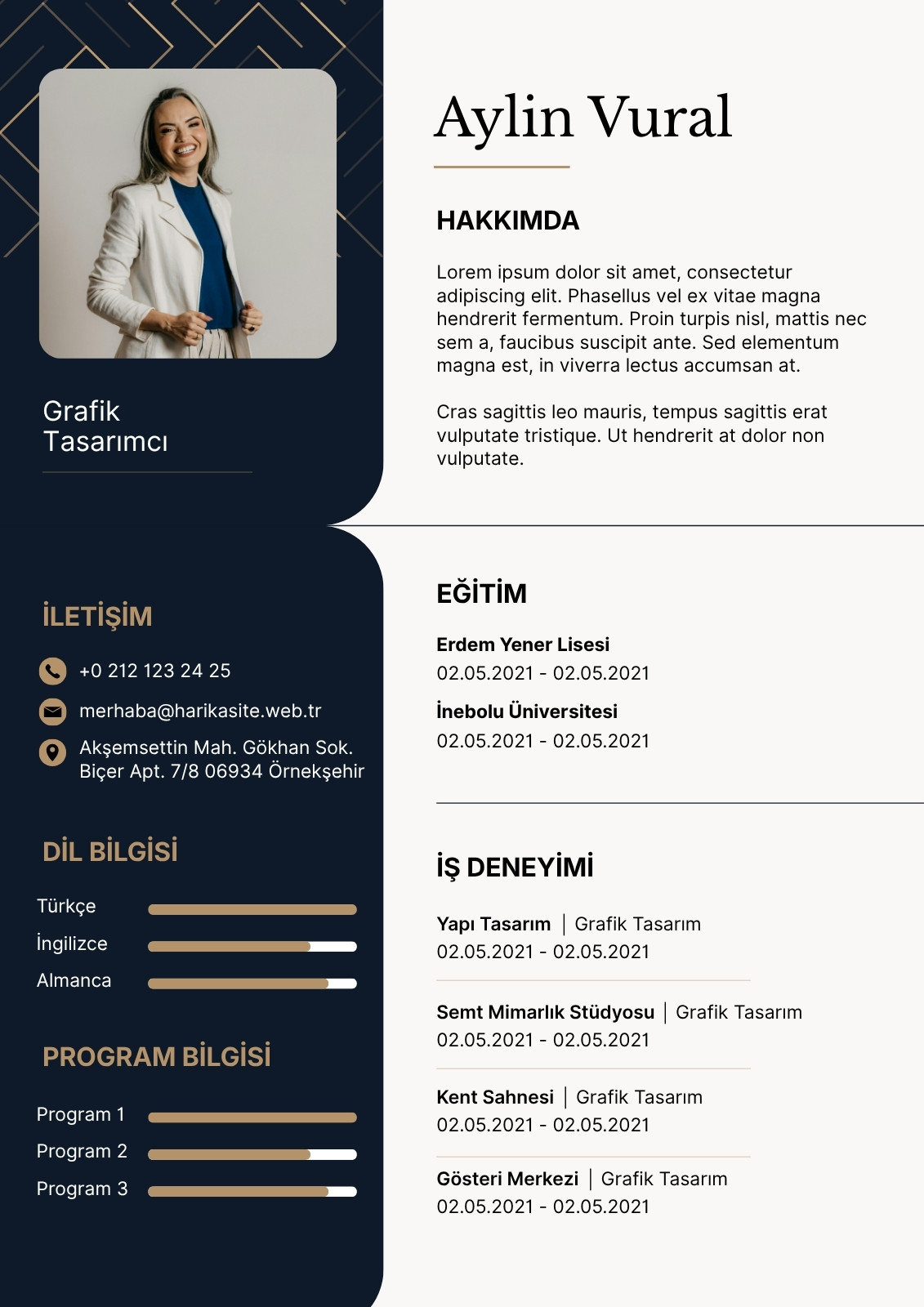 Grafik Tasarımcı

İLETİŞİM

+0 212 123 24 25

merhaba@harikasite.web.tr

Akşemsettin Mah. Gökhan Sok. Biçer Apt. 7/8 06934 Örnekşehir

DİL BİLGİSİ

Türkçe

İngilizce

Almanca

PROGRAM BİLGİSİ

Program 1

Program 2

Program 3

Aylin Vural

HAKKIMDA

Lorem ipsum dolor sit amet, consectetur adipiscing elit. Phasellus vel ex vitae magna hendrerit fermentum. Proin turpis nisl, mattis nec sem a, faucibus suscipit ante. Sed elementum magna est, in viverra lectus accumsan at.

Cras sagittis leo mauris, tempus sagittis erat vulputate tristique. Ut hendrerit at dolor non vulputate.

EĞİTİM

Erdem Yener Lisesi
02.05.2021 - 02.05.2021

İnebolu Üniversitesi
02.05.2021 - 02.05.2021

İŞ DENEYİMİ

Yapı Tasarım | Grafik Tasarım
02.05.2021 - 02.05.2021

Semt Mimarlık Stüdyosu | Grafik Tasarım
02.05.2021 - 02.05.2021

Kent Sahnesi | Grafik Tasarım
02.05.2021 - 02.05.2021

Gösteri Merkezi | Grafik Tasarım
02.05.2021 - 02.05.2021